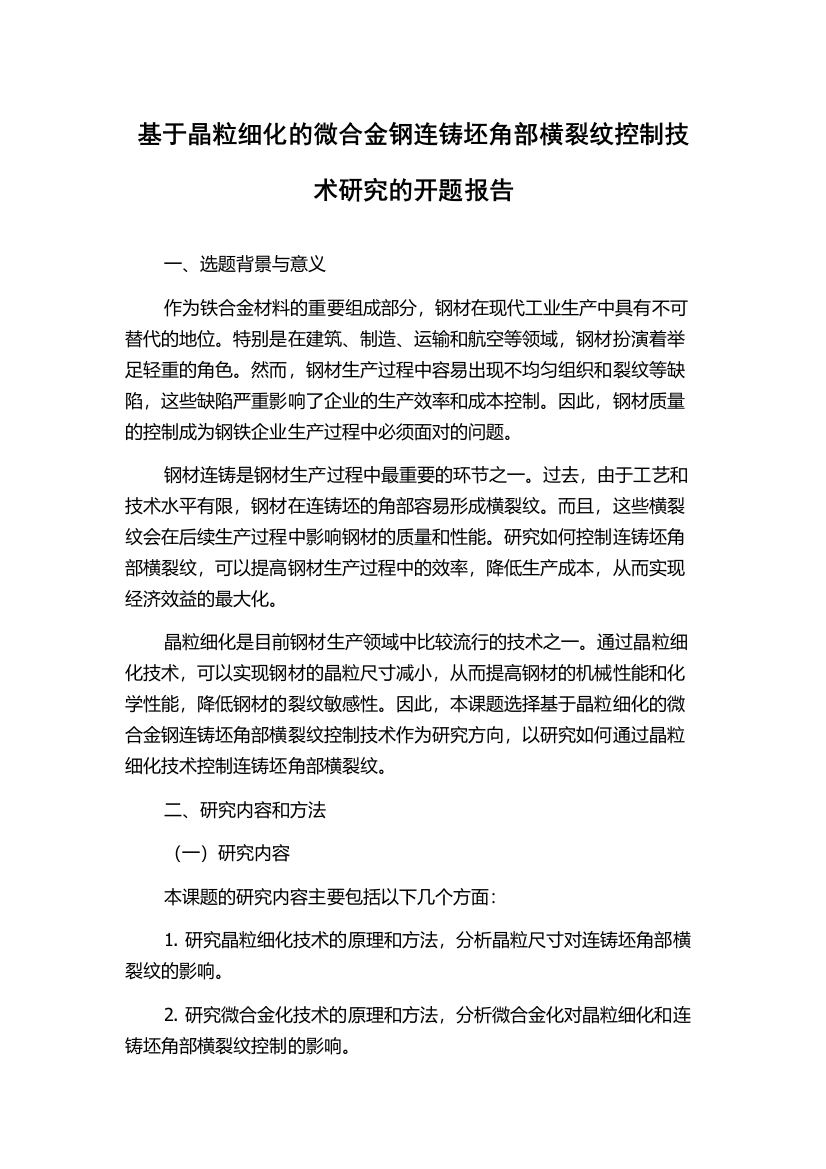 基于晶粒细化的微合金钢连铸坯角部横裂纹控制技术研究的开题报告

一、选题背景与意义

作为铁合金材料的重要组成部分，钢材在现代工业生产中具有不可替代的地位。特别是在建筑、制造、运输和航空等领域，钢材扮演着举足轻重的角色。然而，钢材生产过程中容易出现不均匀组织和裂纹等缺陷，这些缺陷严重影响了企业的生产效率和成本控制。因此，钢材质量的控制成为钢铁企业生产过程中必须面对的问题。

钢材连铸是钢材生产过程中最重要的环节之一。过去，由于工艺和技术水平有限，钢材在连铸坯的角部容易形成横裂纹。而且，这些横裂纹会在后续生产过程中影响钢材的质量和性能。研究如何控制连铸坯角部横裂纹，可以提高钢材生产过程中的效率，降低生产成本，从而实现经济效益的最大化。

晶粒细化是目前钢材生产领域中比较流行的技术之一。通过晶粒细化技术，可以实现钢材的晶粒尺寸减小，从而提高钢材的机械性能和化学性能，降低钢材的裂纹敏感性。因此，本课题选择基于晶粒细化的微合金钢连铸坯角部横裂纹控制技术作为研究方向，以研究如何通过晶粒细化技术控制连铸坯角部横裂纹。

二、研究内容和方法

（一）研究内容

本课题的研究内容主要包括以下几个方面：

1. 研究晶粒细化技术的原理和方法，分析晶粒尺寸对连铸坯角部横裂纹的影响。

2. 研究微合金化技术的原理和方法，分析微合金化对晶粒细化和连铸坯角部横裂纹控制的影响。